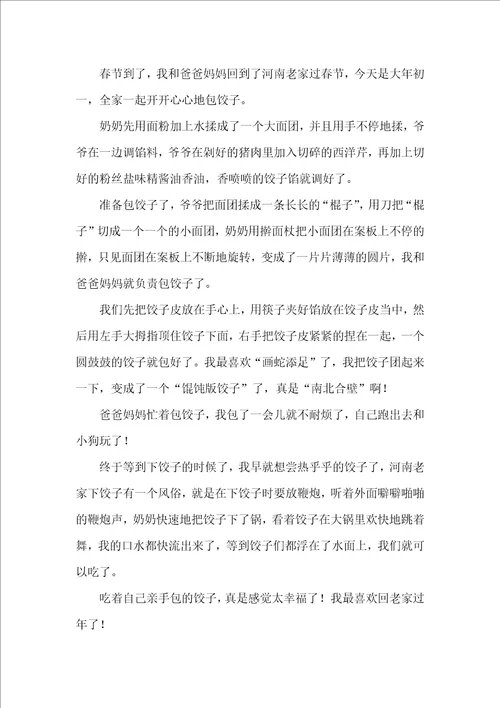 春节到了，我和爸爸妈妈回到了河南老家过春节，今天是大年初一，全家一起开开心心地包饺子。

奶奶先用面粉加上水揉成了一个大面团，并且用手不停地揉，爷爷在一边调馅料，爷爷在剁好的猪肉里加入切碎的西洋芹，再加上切好的粉丝盐味精酱油香油，香喷喷的饺子馅就调好了。

准备包饺子了，爷爷把面团揉成一条长长的“棍子”，用刀把“棍子”切成一个一个的小面团，奶奶用擀面杖把小面团在案板上不停的擀，只见面团在案板上不断地旋转，变成了一片片薄薄的圆片，我和爸爸妈妈就负责包饺子了。

我们先把饺子皮放在手心上，用筷子夹好馅放在饺子皮当中，然后用左手大拇指顶住饺子下面，右手把饺子皮紧紧的捏在一起，一个圆鼓鼓的饺子就包好了。我最喜欢“画蛇添足”了，我把饺子团起来一下，变成了一个“馄饨版饺子”了，真是“南北合璧”啊！

爸爸妈妈忙着包饺子，我包了一会儿就不耐烦了，自己跑出去和小狗玩了！

终于等到下饺子的时候了，我早就想尝热乎乎的饺子了，河南老家下饺子有一个风俗，就是在下饺子时要放鞭炮，听着外面噼噼啪啪的鞭炮声，奶奶快速地把饺子下了锅，看着饺子在大锅里欢快地跳着舞，我的口水都快流出来了，等到饺子们都浮在了水面上，我们就可以吃了。

吃着自己亲手包的饺子，真是感觉太幸福了！我最喜欢回老家过年了！